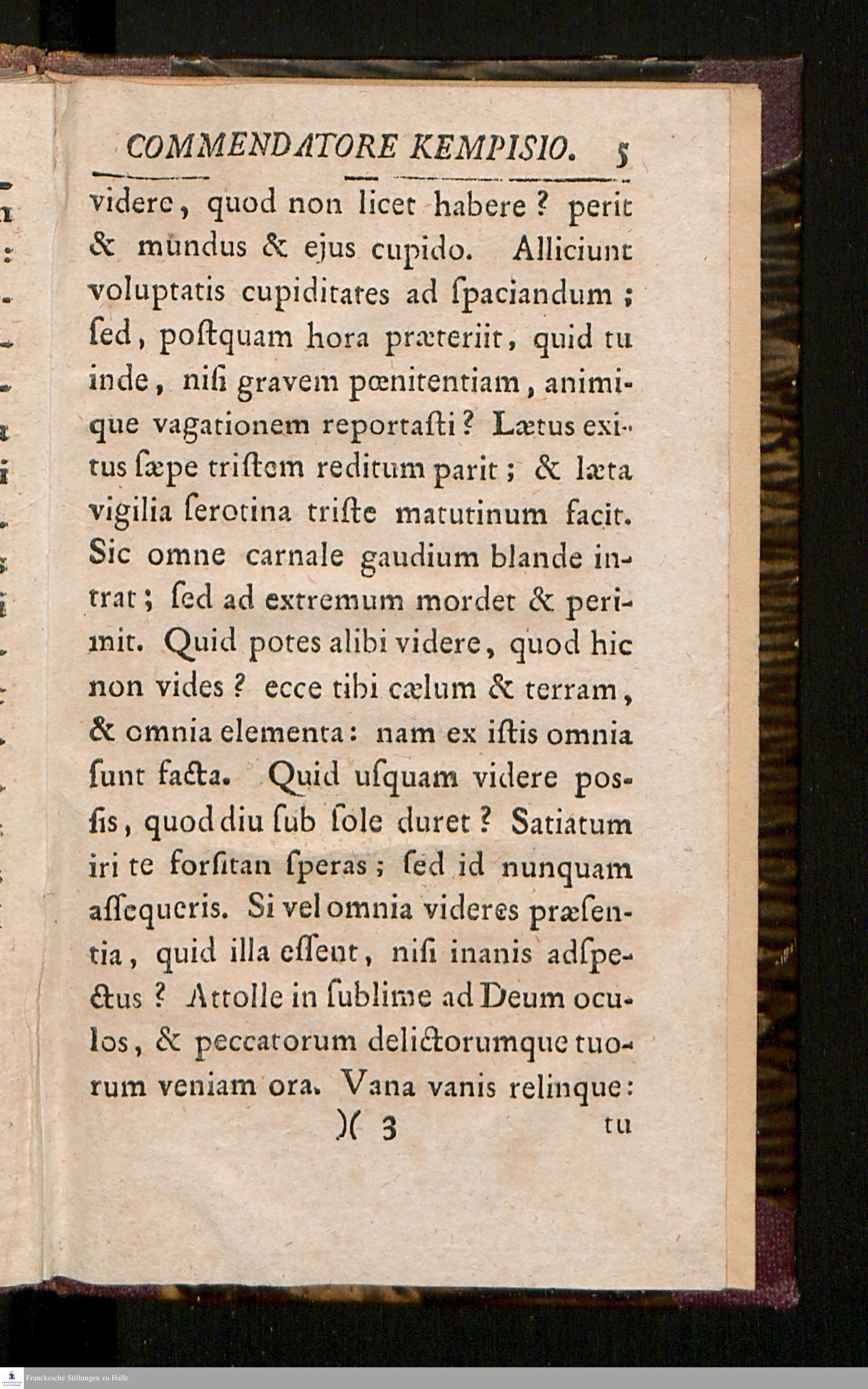 COMMENDATORE KEMPISIO. 5

videre, quod non licet habere? perit & mundus & ejus cupido. Alliciunt voluptatis cupiditates ad ſpaciandum; ſed, poſtquam hora præteriit, quid tu inde, niſi gravem pœnitentiam, animique vagationem reportaſti? Lætus exitus ſæpe triſtem reditum parit; & læta vigilia ſerotina triſte matutinum facit. Sic omne carnale gaudium blande intrat; ſed ad extremum mordet & perimit. Quid potes alibi videre, quod hic non vides? ecce tibi cælum & terram, & omnia elementa: nam ex iſtis omnia ſunt facta. Quid uſquam videre posſis, quod diu ſub ſole duret? Satiatum iri te forſitan ſperas; ſed id nunquam aſſequeris. Si vel omnia videres præſentia, quid illa eſſent, niſi inanis adſpectus? Attolle in ſublime ad Deum oculos, & peccatorum delictorumque tuorum veniam ora. Vana vanis relinque:

)( 3 tu

Franckesche Stiftungen zu Halle